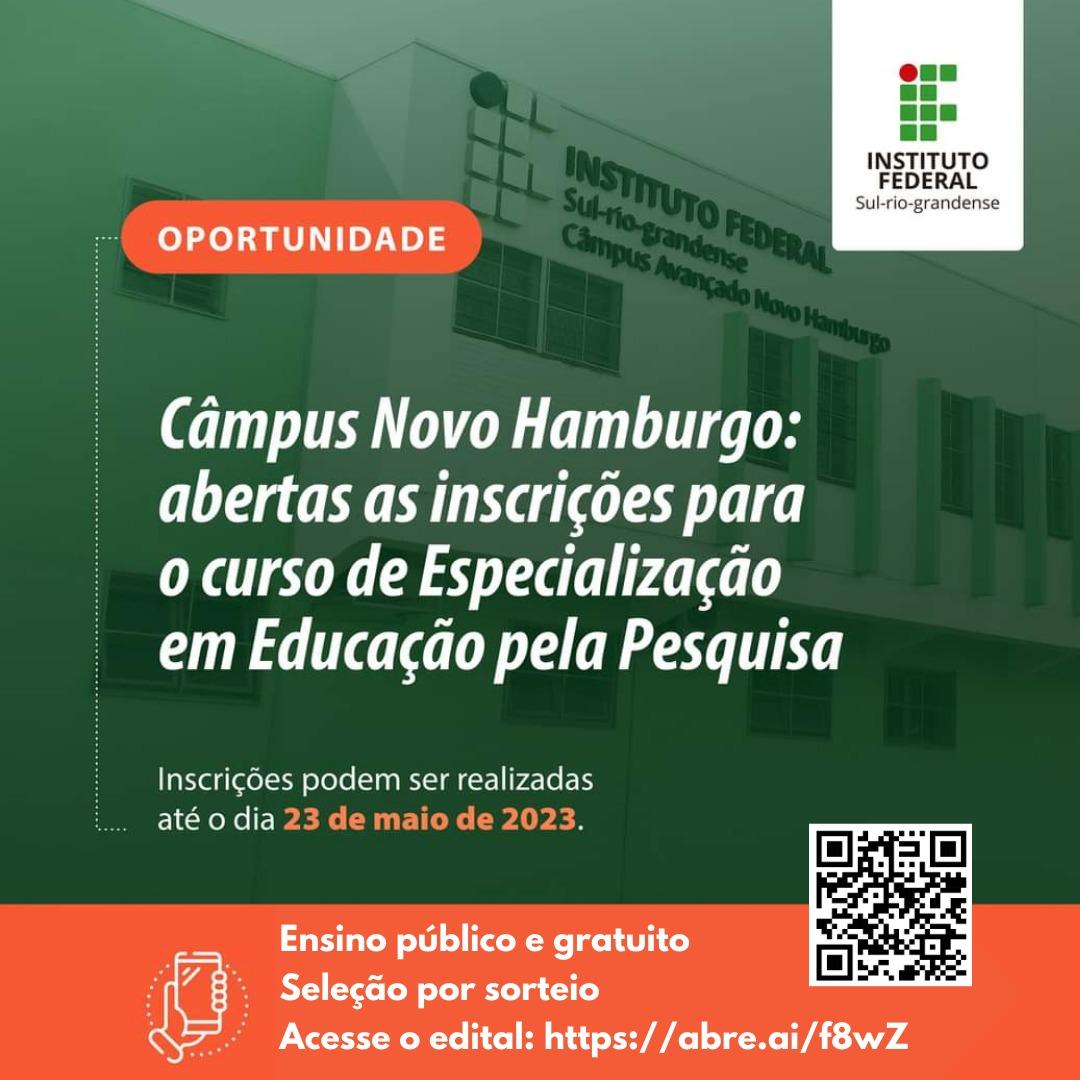 INSTITUTO FEDERAL
Sul-rio-grandense

INSTITUTO FEDERAL
Sul-rio-grandense
Câmpus Avançado Novo Hamburgo

OPORTUNIDADE

Câmpus Novo Hamburgo: abertas as inscrições para o curso de Especialização em Educação pela Pesquisa

Inscrições podem ser realizadas até o dia 23 de maio de 2023.

Ensino público e gratuito
Seleção por sorteio
Acesse o edital: https://abre.ai/f8wZ